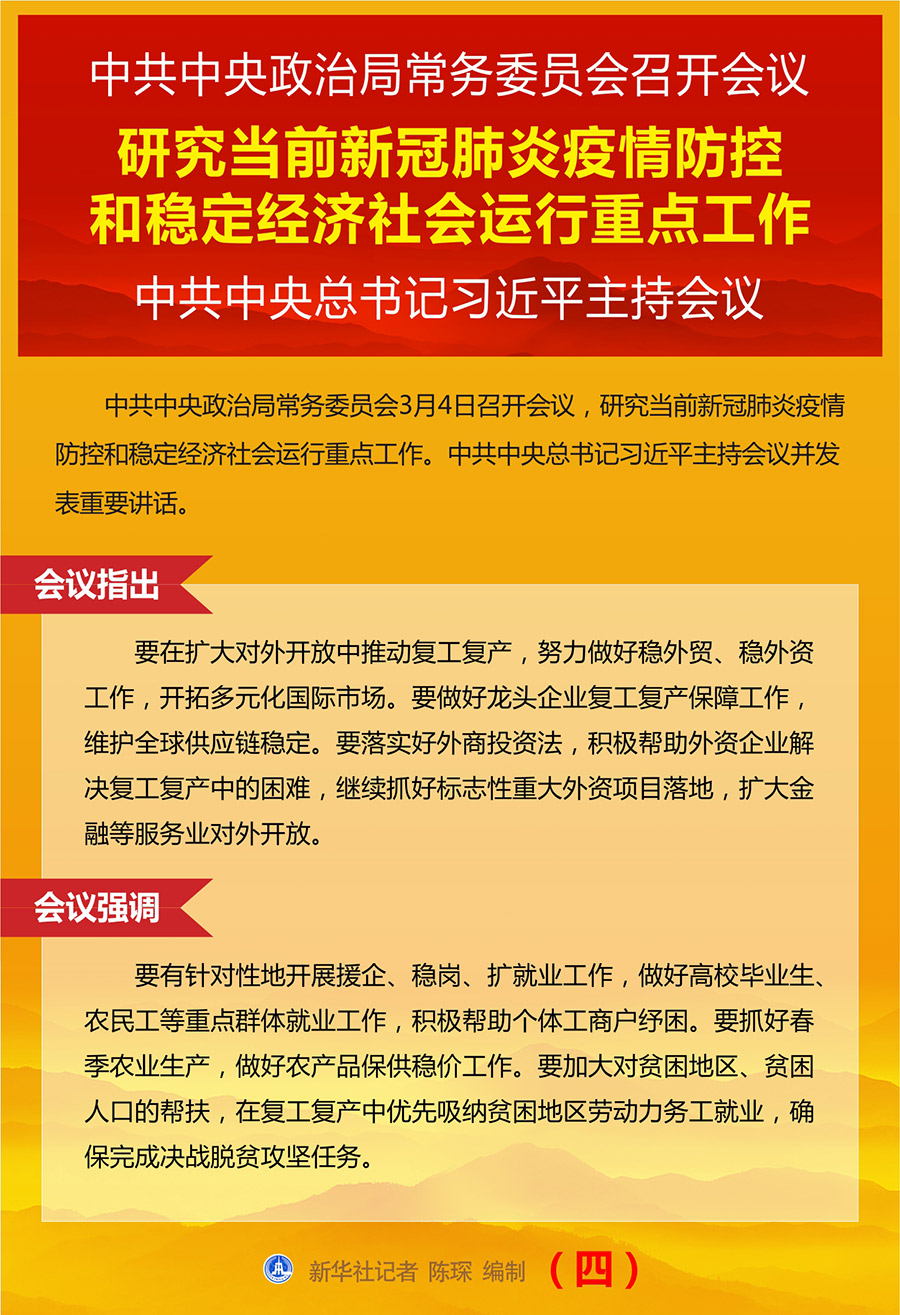 中共中央政治局常务委员会召开会议

研究当前新冠肺炎疫情防控和稳定经济社会运行重点工作

中共中央总书记习近平主持会议

中共中央政治局常务委员会3月4日召开会议，研究当前新冠肺炎疫情防控和稳定经济社会运行重点工作。中共中央总书记习近平主持会议并发表重要讲话。

会议指出

要在扩大对外开放中推动复工复产，努力做好稳外贸、稳外资工作，开拓多元化国际市场。要做好龙头企业复工复产保障工作，维护全球供应链稳定。要落实好外商投资法，积极帮助外资企业解决复工复产中的困难，继续抓好标志性重大外资项目落地，扩大金融等服务业对外开放。

会议强调

要有针对性地开展援企、稳岗、扩就业工作，做好高校毕业生、农民工等重点群体就业工作，积极帮助个体工商户纾困。要抓好春季农业生产，做好农产品保供稳价工作。要加大对贫困地区、贫困人口的帮扶，在复工复产中优先吸纳贫困地区劳动力务工就业，确保完成决战脱贫攻坚任务。

新华社记者 陈琛 编制 （四）